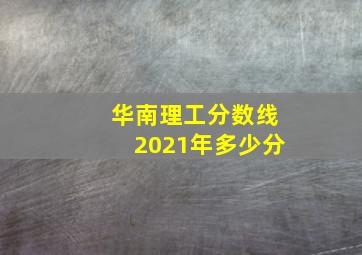 华南理工分数线
2021年多少分